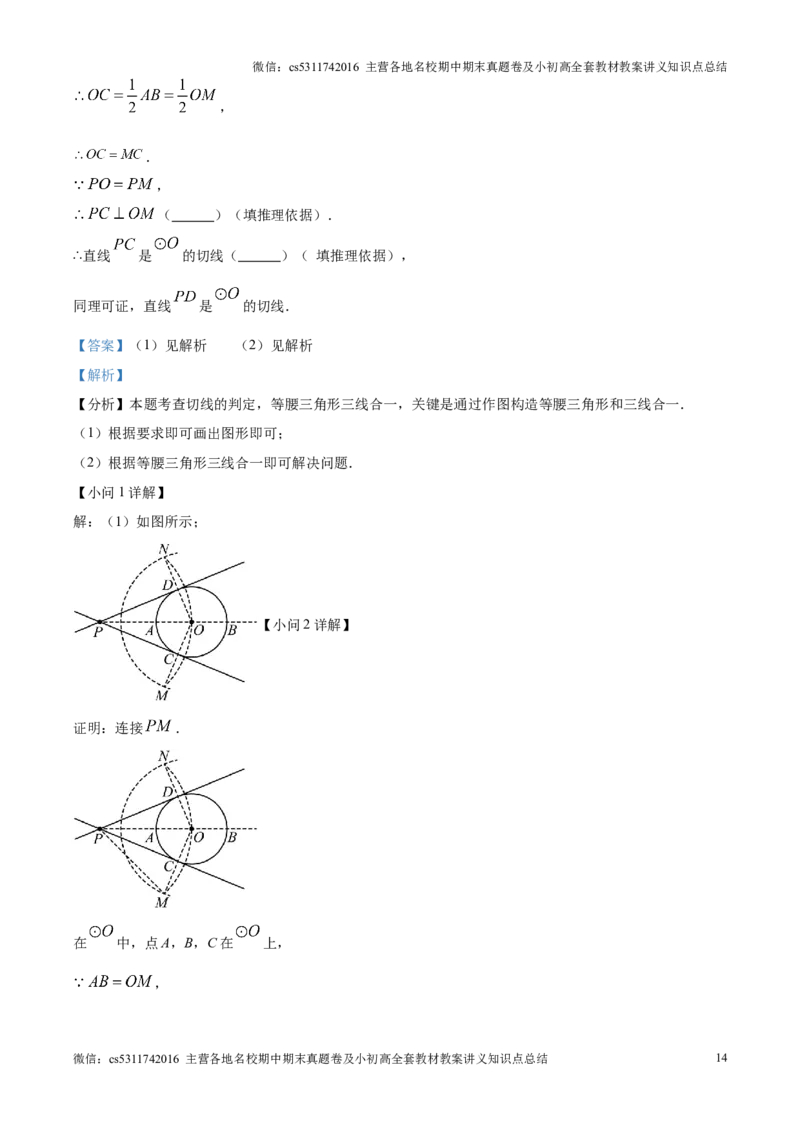 微信：cs5311742016 主营各地名校期中期末真题卷及小初高全套教材教案讲义知识点总结

$\therefore OC=\frac{1}{2}AB=\frac{1}{2}OM$，

$\therefore OC=MC$.

$\because PO=PM$，

$\therefore PC\perp OM$（____）（填推理依据）.

$\therefore$直线$PC$是$\odot O$的切线（____）（填推理依据），

同理可证，直线$PD$是$\odot O$的切线.

【答案】（1）见解析 （2）见解析

【解析】

【分析】本题考查切线的判定，等腰三角形三线合一，关键是通过作图构造等腰三角形和三线合一.

（1）根据要求即可画出图形即可；

（2）根据等腰三角形三线合一即可解决问题.

【小问1详解】

解：（1）如图所示；

N
D
P A O B
C
M

【小问2详解】

证明：连接$PM$.

N
D
P A O B
C
M

在$\odot O$中，点A，B，C在$\odot O$上，

$\because AB=OM$，

微信：cs5311742016 主营各地名校期中期末真题卷及小初高全套教材教案讲义知识点总结 14